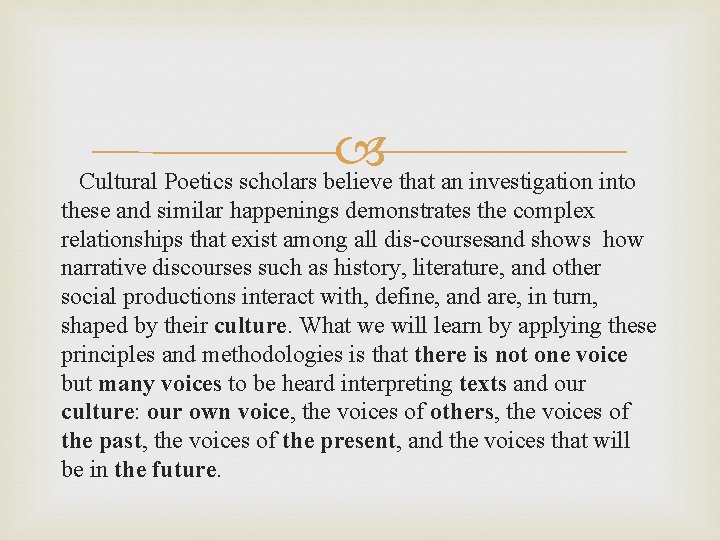 Cultural Poetics scholars believe that an investigation into these and similar happenings demonstrates the complex relationships that exist among all dis-coursesand shows how narrative discourses such as history, literature, and other social productions interact with, define, and are, in turn, shaped by their culture. What we will learn by applying these principles and methodologies is that there is not one voice but many voices to be heard interpreting texts and our culture: our own voice, the voices of others, the voices of the past, the voices of the present, and the voices that will be in the future.